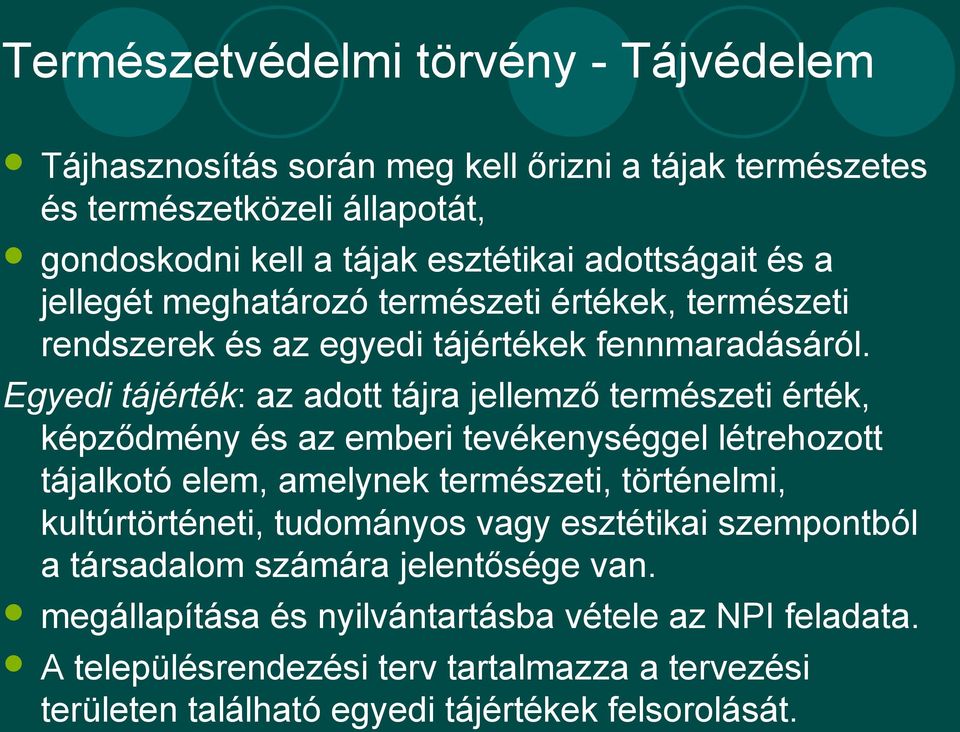 Természetvédelmi törvény - Tájvédelem

Tájhasznosítás során meg kell őrizni a tájak természetes és természetközeli állapotát,

gondoskodni kell a tájak esztétikai adottságait és a jellegét meghatározó természeti értékek, természeti rendszerek és az egyedi tájértékek fennmaradásáról.

Egyedi tájérték: az adott tájra jellemző természeti érték, képződmény és az emberi tevékenységgel létrehozott tájalkotó elem, amelynek természeti, történelmi, kultúrtörténeti, tudományos vagy esztétikai szempontból a társadalom számára jelentősége van.

megállapítása és nyilvántartásba vétele az NPI feladata.

A településrendezési terv tartalmazza a tervezési területen található egyedi tájértékek felsorolását.